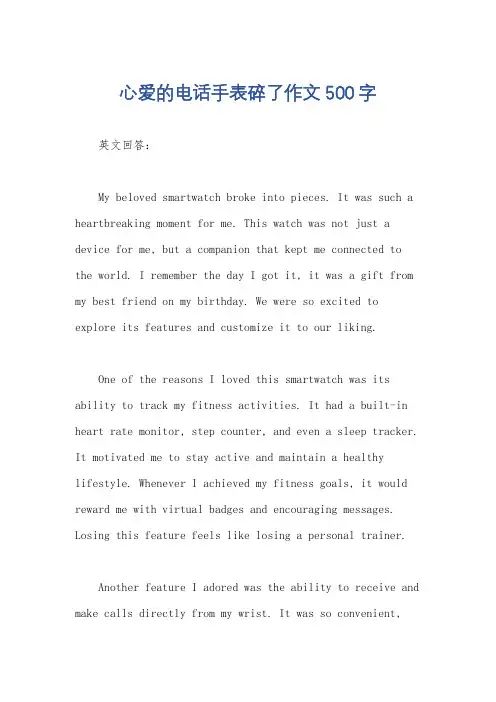 心爱的电话手表碎了作文500字

英文回答：

My beloved smartwatch broke into pieces. It was such a heartbreaking moment for me. This watch was not just a device for me, but a companion that kept me connected to the world. I remember the day I got it, it was a gift from my best friend on my birthday. We were so excited to explore its features and customize it to our liking.

One of the reasons I loved this smartwatch was its ability to track my fitness activities. It had a built-in heart rate monitor, step counter, and even a sleep tracker. It motivated me to stay active and maintain a healthy lifestyle. Whenever I achieved my fitness goals, it would reward me with virtual badges and encouraging messages. Losing this feature feels like losing a personal trainer.

Another feature I adored was the ability to receive and make calls directly from my wrist. It was so convenient,